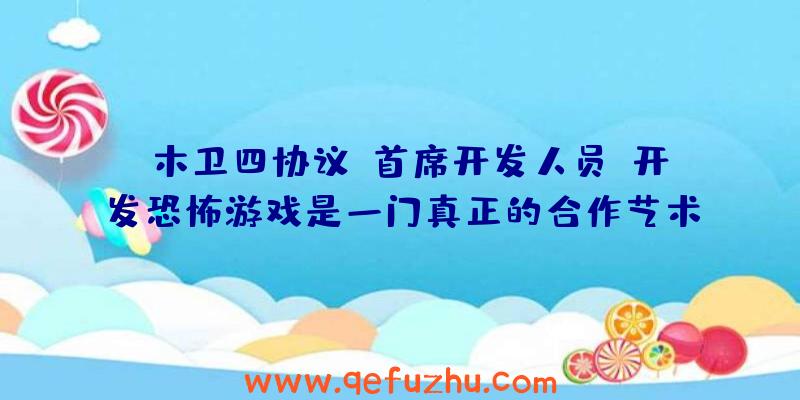 木卫四协议 首席开发人员 开发恐怖游戏是一门真正的合作艺术

www.qefuzhu.com